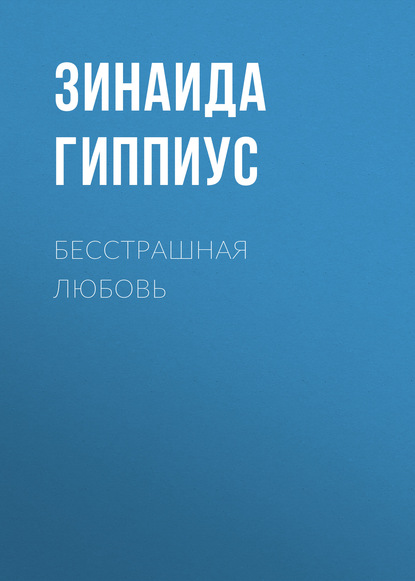 ЗИНАИДА ГИППИУС

БЕССТРАШНАЯ ЛЮБОВЬ